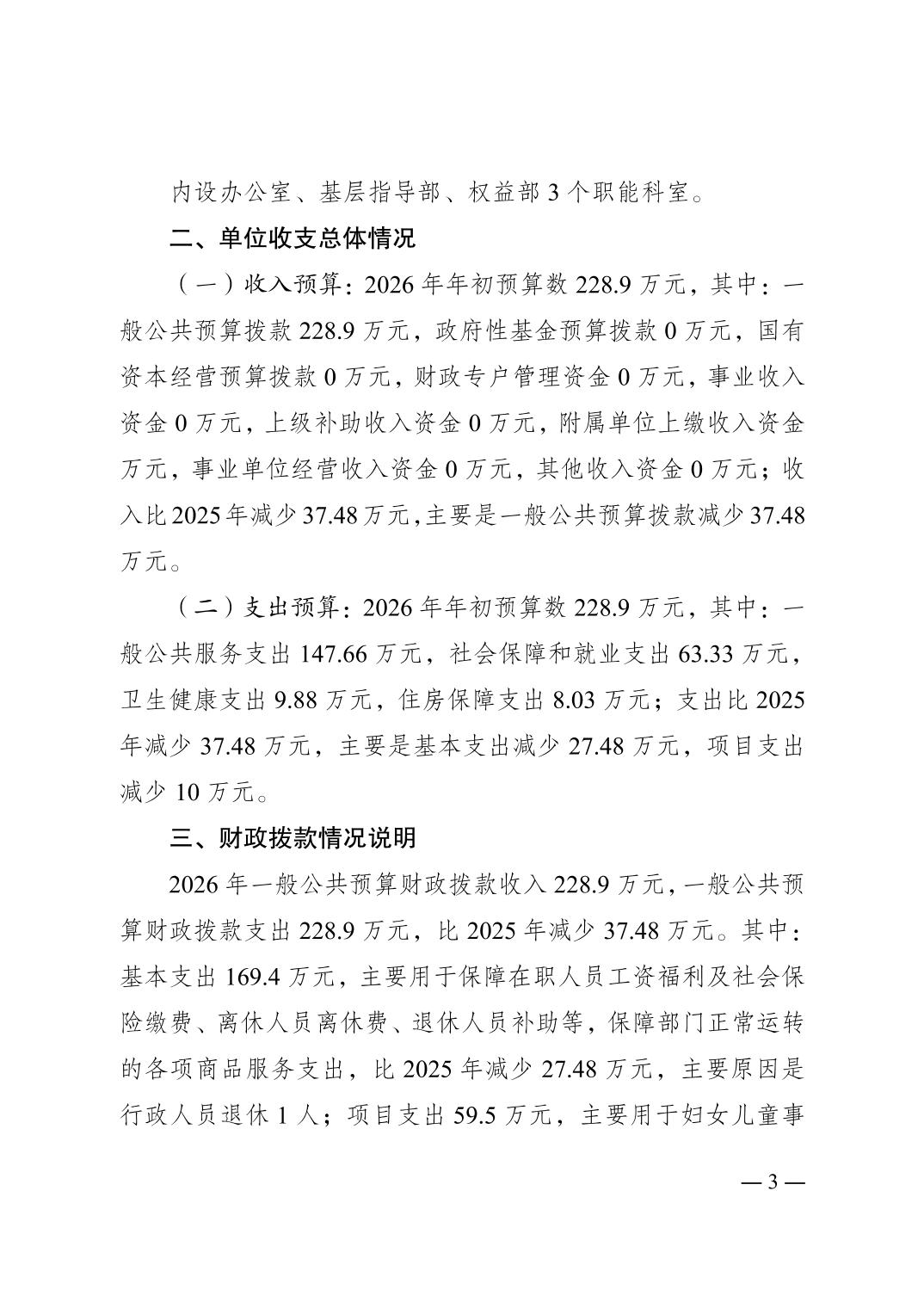 内设办公室、基层指导部、权益部 3 个职能科室。

二、单位收支总体情况

（一）收入预算：2026 年年初预算数 228.9 万元，其中：一般公共预算拨款 228.9 万元，政府性基金预算拨款 0 万元，国有资本经营预算拨款 0 万元，财政专户管理资金 0 万元，事业收入资金 0 万元，上级补助收入资金 0 万元，附属单位上缴收入资金万元，事业单位经营收入资金 0 万元，其他收入资金 0 万元；收入比 2025 年减少 37.48 万元，主要是一般公共预算拨款减少 37.48 万元。

（二）支出预算：2026 年年初预算数 228.9 万元，其中：一般公共服务支出 147.66 万元，社会保障和就业支出 63.33 万元，卫生健康支出 9.88 万元，住房保障支出 8.03 万元；支出比 2025 年减少 37.48 万元，主要是基本支出减少 27.48 万元，项目支出减少 10 万元。

三、财政拨款情况说明

2026 年一般公共预算财政拨款收入 228.9 万元，一般公共预算财政拨款支出 228.9 万元，比 2025 年减少 37.48 万元。其中：基本支出 169.4 万元，主要用于保障在职人员工资福利及社会保险缴费、离休人员离休费、退休人员补助等，保障部门正常运转的各项商品服务支出，比 2025 年减少 27.48 万元，主要原因是行政人员退休 1 人；项目支出 59.5 万元，主要用于妇女儿童事

— 3 —